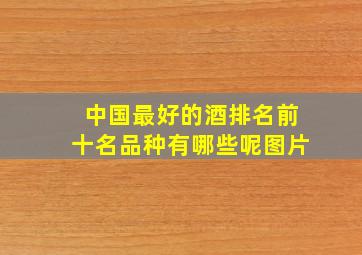 中国最好的酒排名前十名品种有哪些呢图片